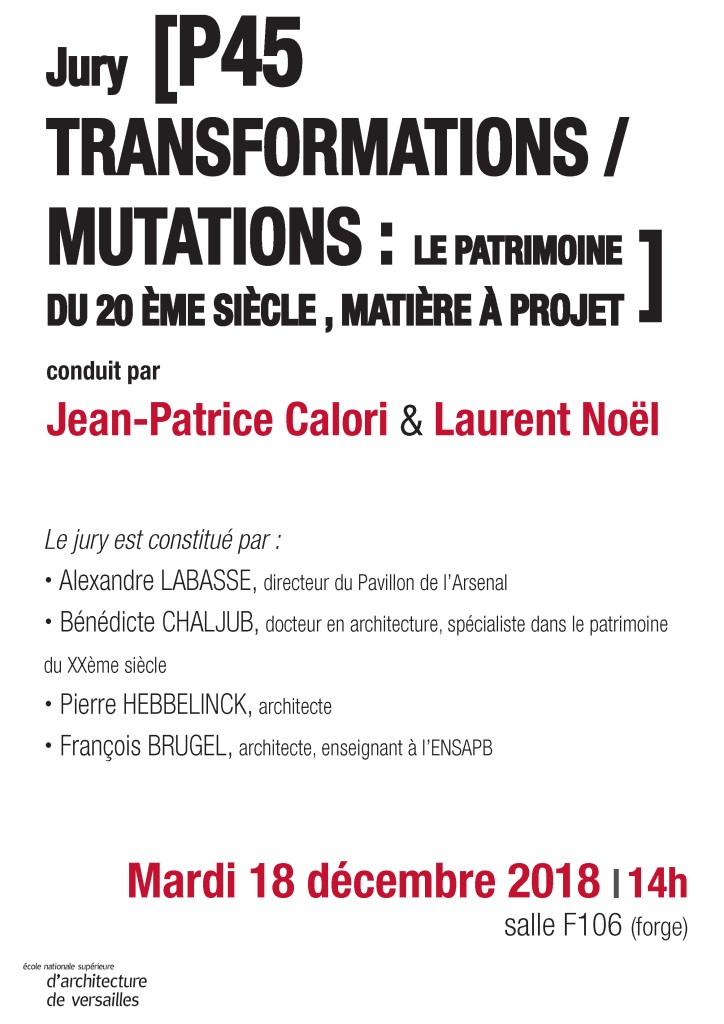 Jury [P45 TRANSFORMATIONS / MUTATIONS : LE PATRIMOINE DU 20 ÈME SIÈCLE , MATIÈRE À PROJET ]

conduit par

Jean-Patrice Calori & Laurent Noël

Le jury est constitué par :

• Alexandre LABASSE, directeur du Pavillon de l'Arsenal

• Bénédicte CHALJUB, docteur en architecture, spécialiste dans le patrimoine du XXème siècle

• Pierre HEBBELINCK, architecte

• François BRUGEL, architecte, enseignant à l'ENSAPB

Mardi 18 décembre 2018 | 14h

salle F106 (forge)

école nationale supérieure d'architecture de versailles